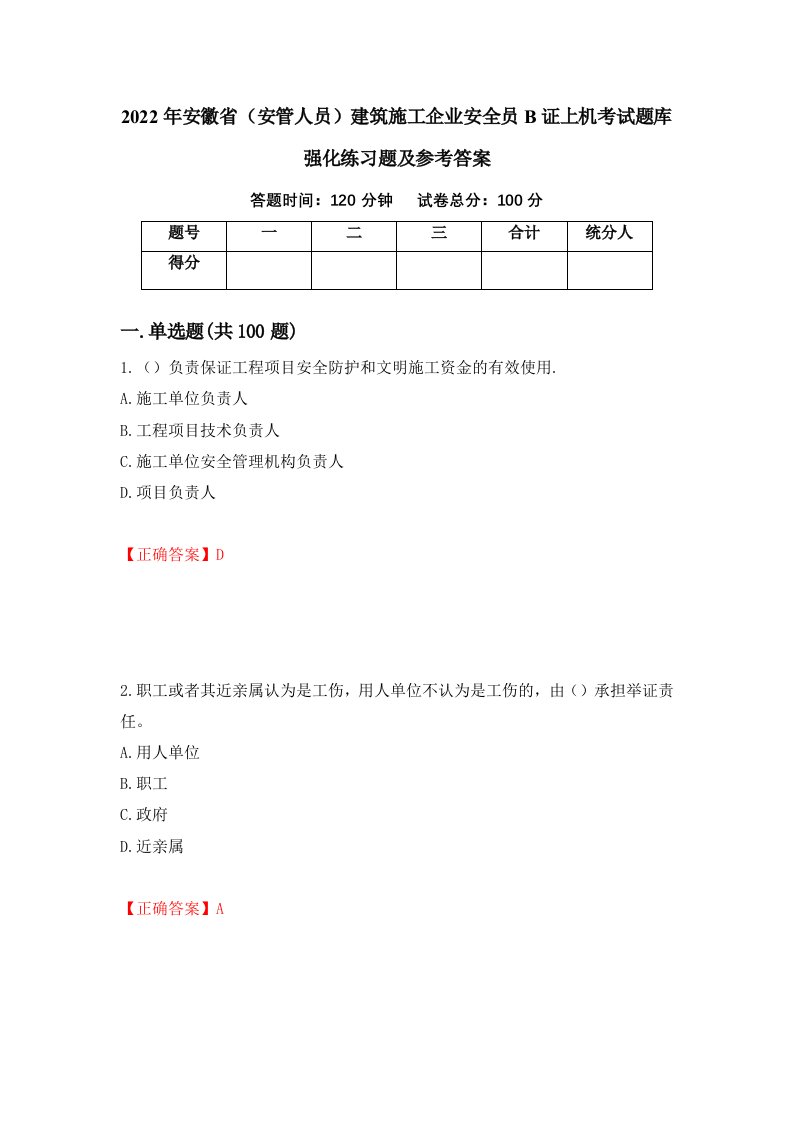 2022年安徽省（安管人员）建筑施工企业安全员B证上机考试题库强化练习题及参考答案

答题时间：120分钟　试卷总分：100分

| 题号 | 一 | 二 | 三 | 合计 | 统分人 |
|---|---|---|---|---|---|
| 得分 | | | | | |

一.单选题(共100题)

1.（）负责保证工程项目安全防护和文明施工资金的有效使用.
A.施工单位负责人
B.工程项目技术负责人
C.施工单位安全管理机构负责人
D.项目负责人

【正确答案】D

2.职工或者其近亲属认为是工伤，用人单位不认为是工伤的，由（）承担举证责任。
A.用人单位
B.职工
C.政府
D.近亲属

【正确答案】A